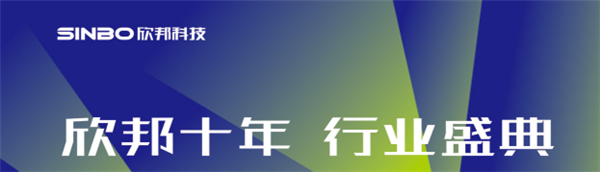 SINBO 欣邦科技

欣邦十年 行业盛典